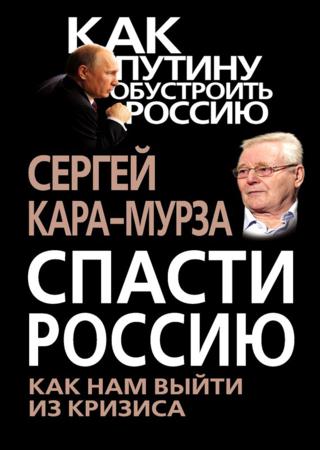 КАК ПУТИНУ ОБУСТРОИТЬ РОССИЮ

СЕРГЕЙ КАРА-МУРЗА

СПАСТИ РОССИЮ

КАК НАМ ВЫЙТИ ИЗ КРИЗИСА